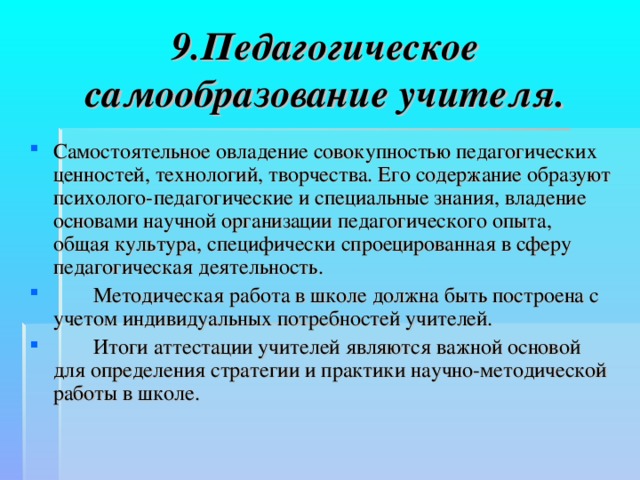 9.Педагогическое самообразование учителя.

Самостоятельное овладение совокупностью педагогических ценностей, технологий, творчества. Его содержание образуют психолого-педагогические и специальные знания, владение основами научной организации педагогического опыта, общая культура, специфически спроецированная в сферу педагогическая деятельность.

Методическая работа в школе должна быть построена с учетом индивидуальных потребностей учителей.

Итоги аттестации учителей являются важной основой для определения стратегии и практики научно-методической работы в школе.